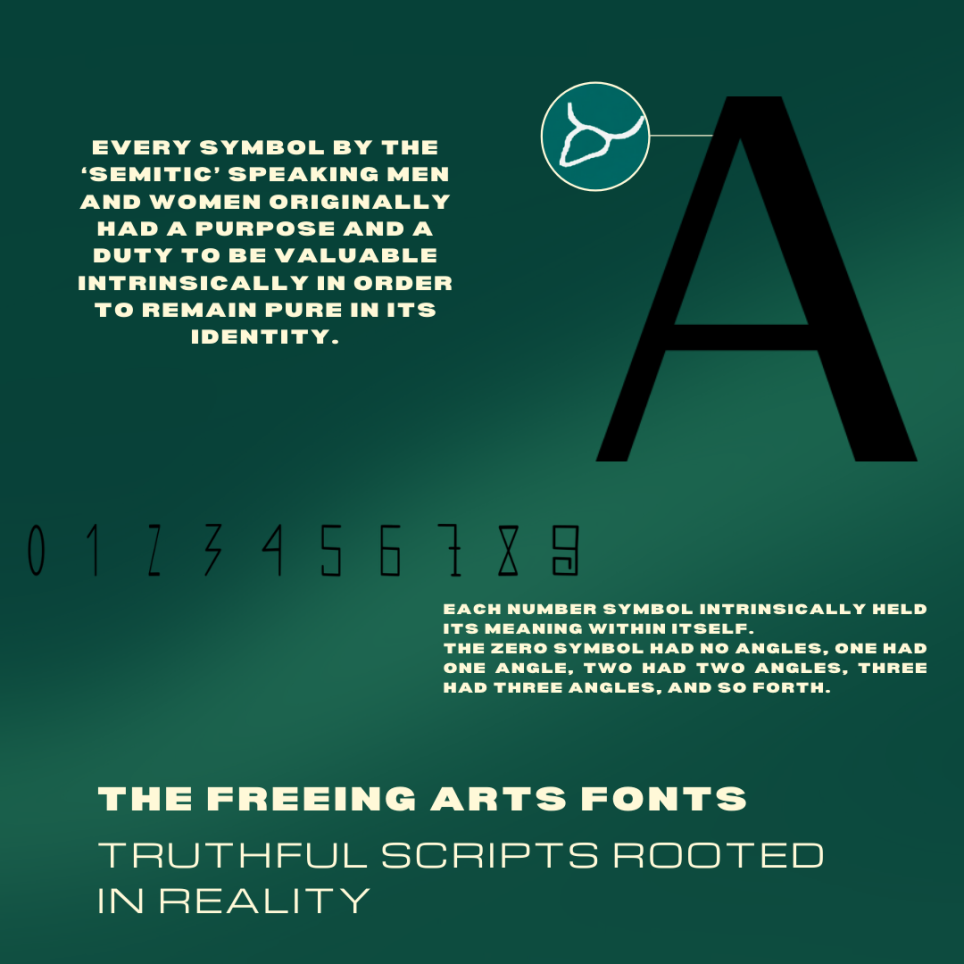 EVERY SYMBOL BY THE 'SEMITIC' SPEAKING MEN AND WOMEN ORIGINALLY HAD A PURPOSE AND A DUTY TO BE VALUABLE INTRINSICALLY IN ORDER TO REMAIN PURE IN ITS IDENTITY.

A

0 1 2 3 4 5 6 7 8 9

EACH NUMBER SYMBOL INTRINSICALLY HELD ITS MEANING WITHIN ITSELF.
THE ZERO SYMBOL HAD NO ANGLES, ONE HAD ONE ANGLE, TWO HAD TWO ANGLES, THREE HAD THREE ANGLES, AND SO FORTH.

THE FREEING ARTS FONTS

TRUTHFUL SCRIPTS ROOTED IN REALITY